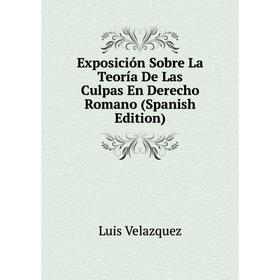 Exposición Sobre La Teoría De Las Culpas En Derecho Romano (Spanish Edition)

Luis Velazquez